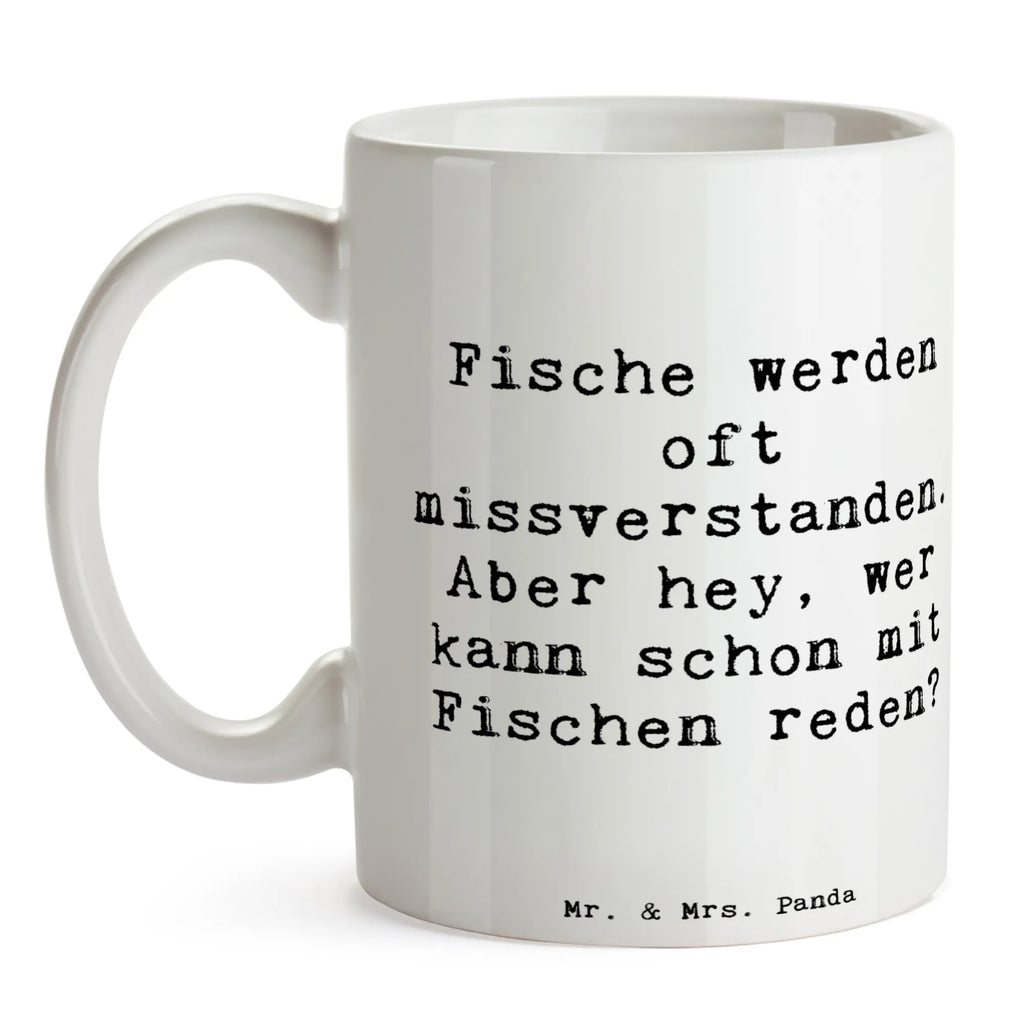 Fische werden oft missverstanden. Aber hey, wer kann schon mit Fischen reden?

Mr. & Mrs. Panda